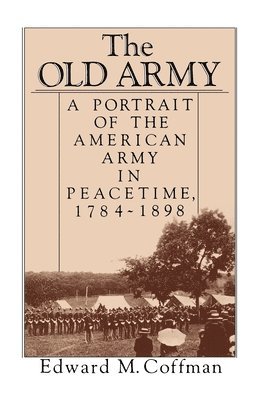 The OLD ARMY

A PORTRAIT OF THE AMERICAN ARMY IN PEACETIME, 1784-1898

Edward M. Coffman